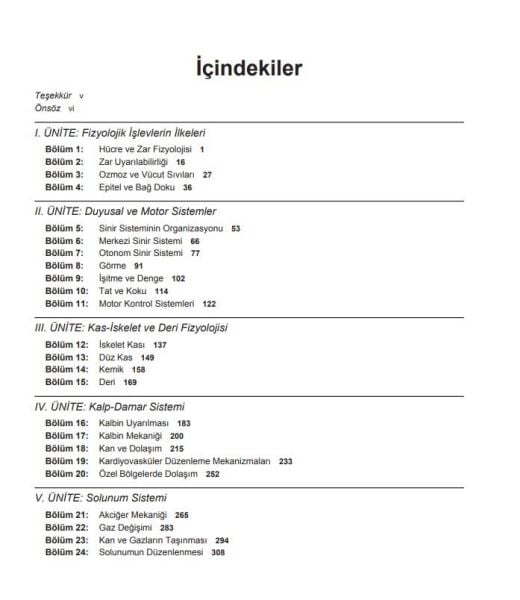 İçindekiler

Teşekkür v
Önsöz vi

I. ÜNİTE: Fizyolojik İşlevlerin İlkeleri

Bölüm 1: Hücre ve Zar Fizyolojisi 1
Bölüm 2: Zar Uyarılabilirliği 16
Bölüm 3: Ozmoz ve Vücut Sıvıları 27
Bölüm 4: Epitel ve Bağ Doku 36

II. ÜNİTE: Duyusal ve Motor Sistemler

Bölüm 5: Sinir Sisteminin Organizasyonu 53
Bölüm 6: Merkezi Sinir Sistemi 66
Bölüm 7: Otonom Sinir Sistemi 77
Bölüm 8: Görme 91
Bölüm 9: İşitme ve Denge 102
Bölüm 10: Tat ve Koku 114
Bölüm 11: Motor Kontrol Sistemleri 122

III. ÜNİTE: Kas-İskelet ve Deri Fizyolojisi

Bölüm 12: İskelet Kası 137
Bölüm 13: Düz Kas 149
Bölüm 14: Kemik 158
Bölüm 15: Deri 169

IV. ÜNİTE: Kalp-Damar Sistemi

Bölüm 16: Kalbin Uyarılması 183
Bölüm 17: Kalbin Mekaniği 200
Bölüm 18: Kan ve Dolaşım 215
Bölüm 19: Kardiyovasküler Düzenleme Mekanizmaları 233
Bölüm 20: Özel Bölgelerde Dolaşım 252

V. ÜNİTE: Solunum Sistemi

Bölüm 21: Akciğer Mekaniği 265
Bölüm 22: Gaz Değişimi 283
Bölüm 23: Kan ve Gazların Taşınması 294
Bölüm 24: Solunumun Düzenlenmesi 308